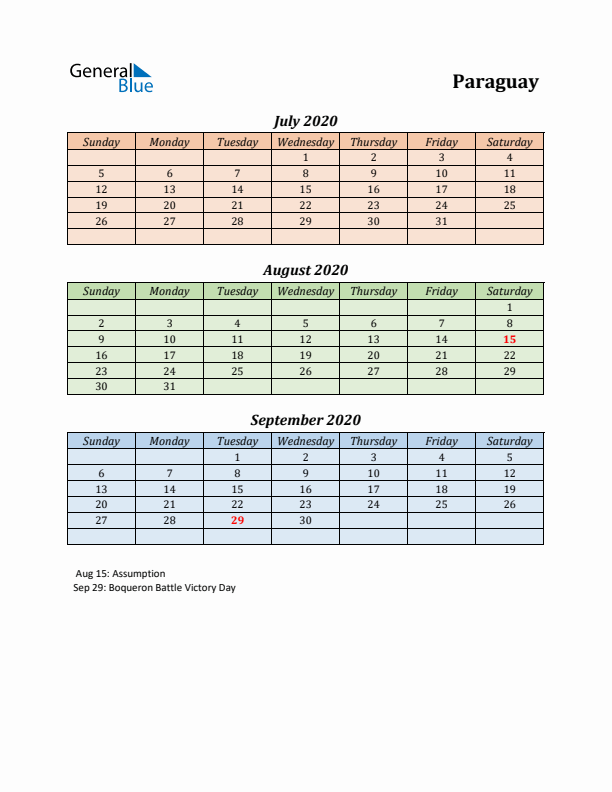 General Blue

Paraguay

July 2020

| Sunday | Monday | Tuesday | Wednesday | Thursday | Friday | Saturday |
|---|---|---|---|---|---|---|
| | | | 1 | 2 | 3 | 4 |
| 5 | 6 | 7 | 8 | 9 | 10 | 11 |
| 12 | 13 | 14 | 15 | 16 | 17 | 18 |
| 19 | 20 | 21 | 22 | 23 | 24 | 25 |
| 26 | 27 | 28 | 29 | 30 | 31 | |
| | | | | | | |

August 2020

| Sunday | Monday | Tuesday | Wednesday | Thursday | Friday | Saturday |
|---|---|---|---|---|---|---|
| | | | | | | 1 |
| 2 | 3 | 4 | 5 | 6 | 7 | 8 |
| 9 | 10 | 11 | 12 | 13 | 14 | 15 |
| 16 | 17 | 18 | 19 | 20 | 21 | 22 |
| 23 | 24 | 25 | 26 | 27 | 28 | 29 |
| 30 | 31 | | | | | |

September 2020

| Sunday | Monday | Tuesday | Wednesday | Thursday | Friday | Saturday |
|---|---|---|---|---|---|---|
| | | 1 | 2 | 3 | 4 | 5 |
| 6 | 7 | 8 | 9 | 10 | 11 | 12 |
| 13 | 14 | 15 | 16 | 17 | 18 | 19 |
| 20 | 21 | 22 | 23 | 24 | 25 | 26 |
| 27 | 28 | 29 | 30 | | | |
| | | | | | | |

Aug 15: Assumption
Sep 29: Boqueron Battle Victory Day